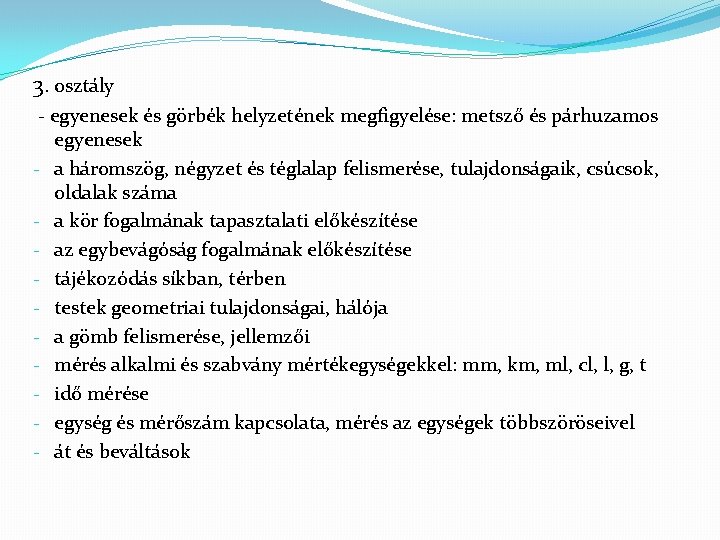 3. osztály

- egyenesek és görbék helyzetének megfigyelése: metsző és párhuzamos egyenesek
- a háromszög, négyzet és téglalap felismerése, tulajdonságaik, csúcsok, oldalak száma
- a kör fogalmának tapasztalati előkészítése
- az egybevágóság fogalmának előkészítése
- tájékozódás síkban, térben
- testek geometriai tulajdonságai, hálója
- a gömb felismerése, jellemzői
- mérés alkalmi és szabvány mértékegységekkel: mm, km, ml, cl, l, g, t
- idő mérése
- egység és mérőszám kapcsolata, mérés az egységek többszöröseivel
- át és beváltások